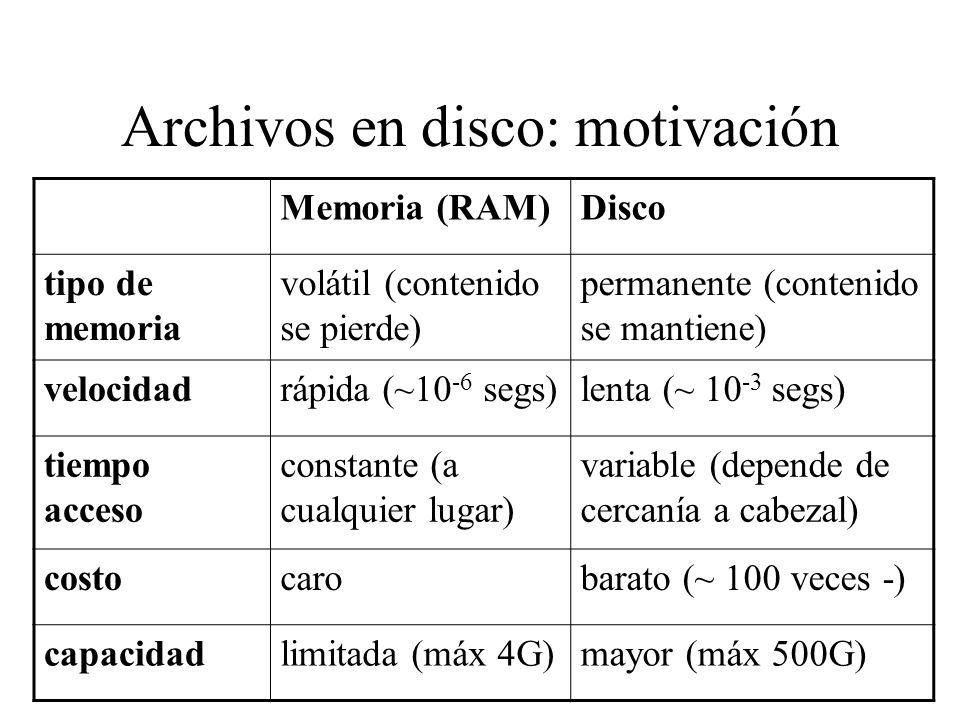 Archivos en disco: motivación

| | Memoria (RAM) | Disco |
|---|---|---|
| tipo de memoria | volátil (contenido se pierde) | permanente (contenido se mantiene) |
| velocidad | rápida (~$10^{-6}$ segs) | lenta (~ $10^{-3}$ segs) |
| tiempo acceso | constante (a cualquier lugar) | variable (depende de cercanía a cabezal) |
| costo | caro | barato (~ 100 veces -) |
| capacidad | limitada (máx 4G) | mayor (máx 500G) |